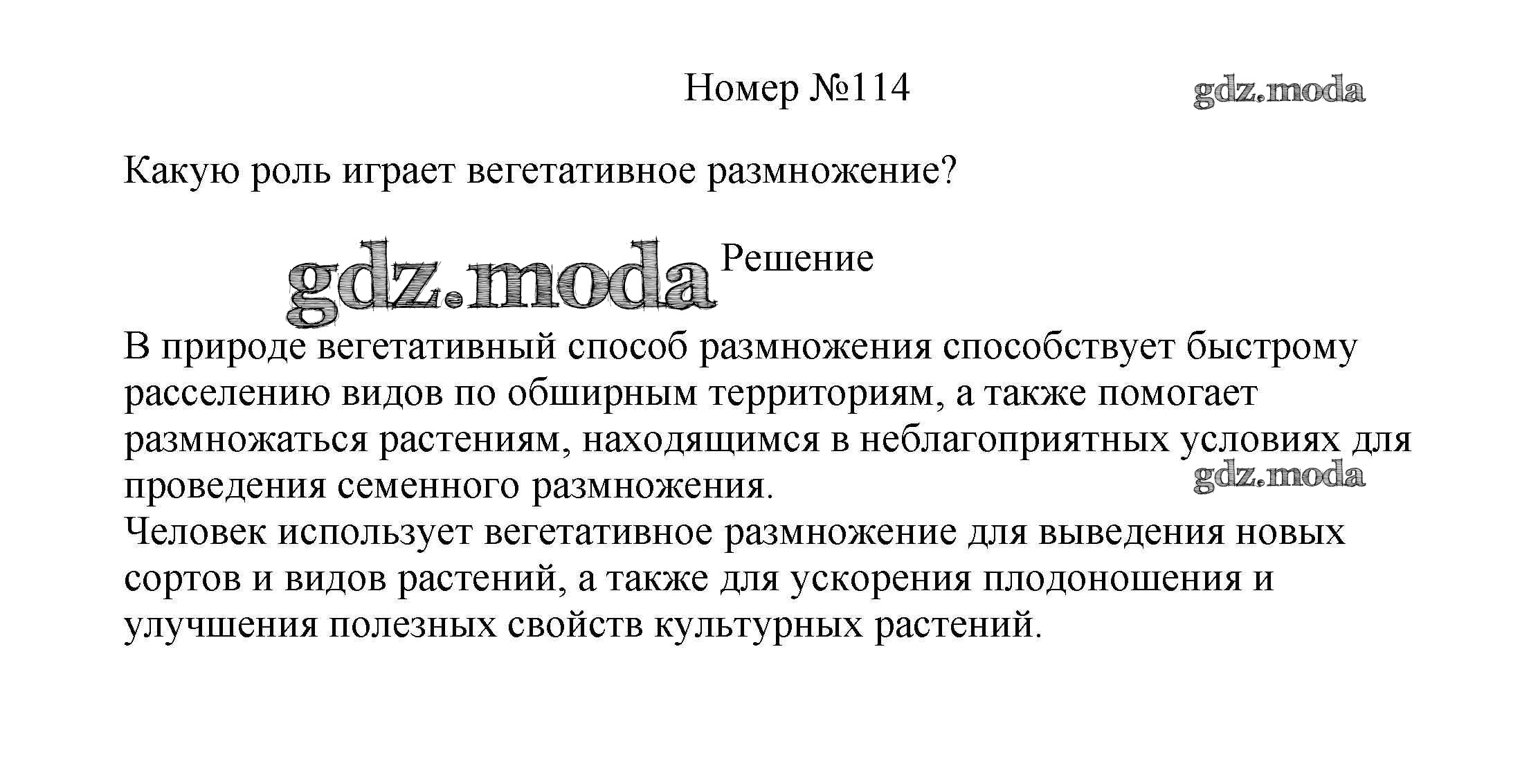 Номер №114

gdz.moda

Какую роль играет вегетативное размножение?

gdz.moda Решение

В природе вегетативный способ размножения способствует быстрому расселению видов по обширным территориям, а также помогает размножаться растениям, находящимся в неблагоприятных условиях для проведения семенного размножения.
gdz.moda
Человек использует вегетативное размножение для выведения новых сортов и видов растений, а также для ускорения плодоношения и улучшения полезных свойств культурных растений.